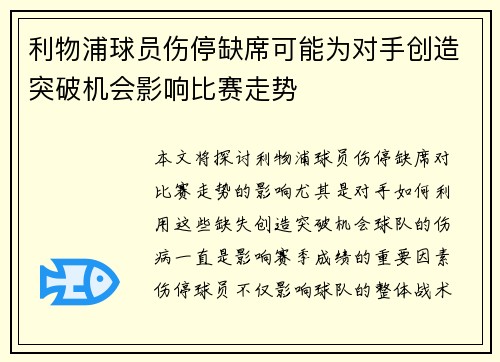 利物浦球员伤停缺席可能为对手创造突破机会影响比赛走势

本文将探讨利物浦球员伤停缺席对比赛走势的影响尤其是对手如何利用这些缺失创造突破机会球队的伤病一直是影响赛季成绩的重要因素伤停球员不仅影响球队的整体战术